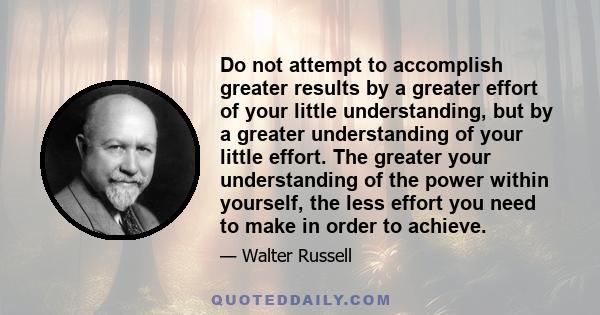 Do not attempt to accomplish greater results by a greater effort of your little understanding, but by a greater understanding of your little effort. The greater your understanding of the power within yourself, the less effort you need to make in order to achieve.

— Walter Russell

QUOTEDDAILY.COM